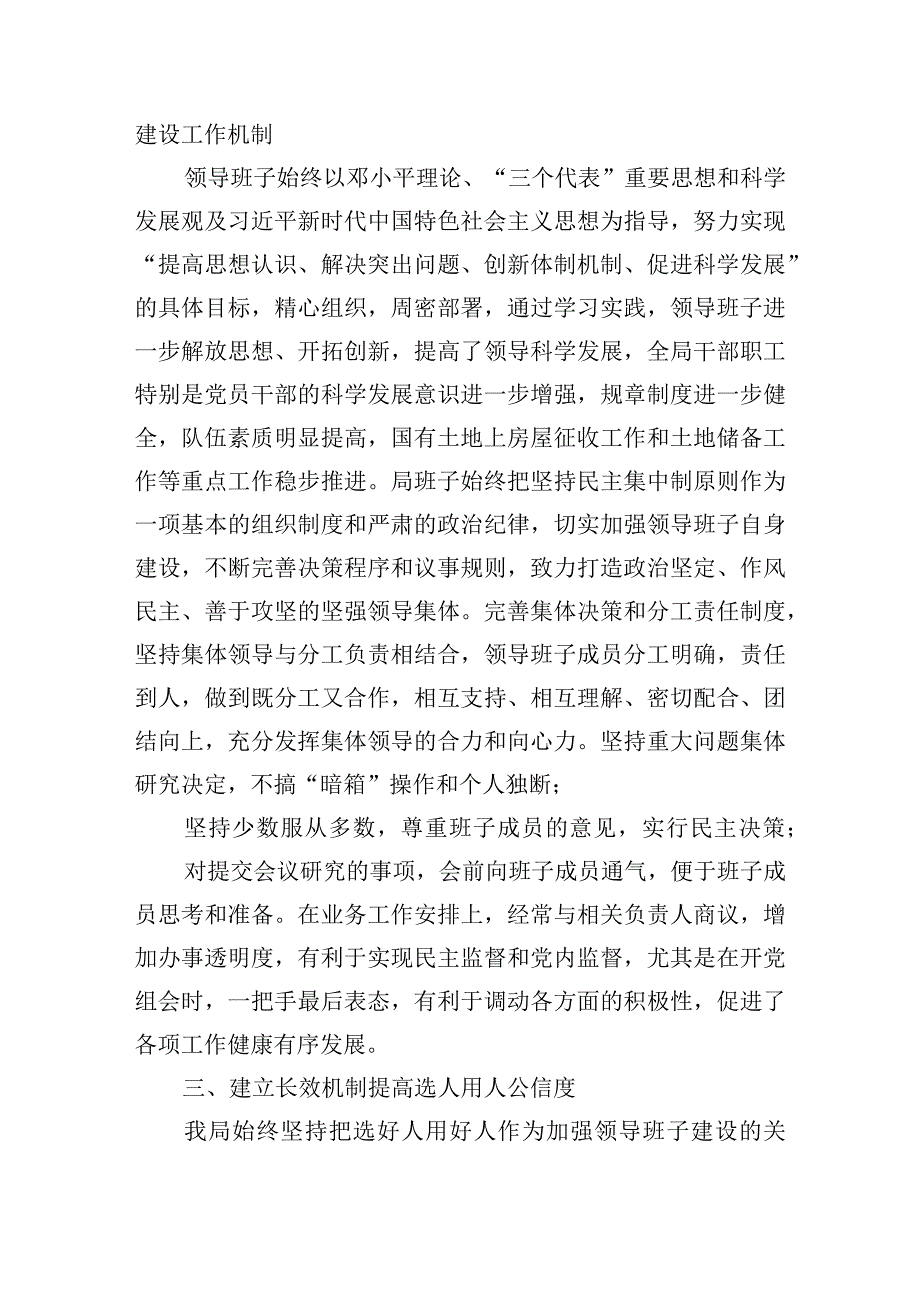 建设工作机制

领导班子始终以邓小平理论、“三个代表”重要思想和科学发展观及习近平新时代中国特色社会主义思想为指导，努力实现“提高思想认识、解决突出问题、创新体制机制、促进科学发展”的具体目标，精心组织，周密部署，通过学习实践，领导班子进一步解放思想、开拓创新，提高了领导科学发展，全局干部职工特别是党员干部的科学发展意识进一步增强，规章制度进一步健全，队伍素质明显提高，国有土地上房屋征收工作和土地储备工作等重点工作稳步推进。局班子始终把坚持民主集中制原则作为一项基本的组织制度和严肃的政治纪律，切实加强领导班子自身建设，不断完善决策程序和议事规则，致力打造政治坚定、作风民主、善于攻坚的坚强领导集体。完善集体决策和分工责任制度，坚持集体领导与分工负责相结合，领导班子成员分工明确，责任到人，做到既分工又合作，相互支持、相互理解、密切配合、团结向上，充分发挥集体领导的合力和向心力。坚持重大问题集体研究决定，不搞“暗箱”操作和个人独断；

坚持少数服从多数，尊重班子成员的意见，实行民主决策；

对提交会议研究的事项，会前向班子成员通气，便于班子成员思考和准备。在业务工作安排上，经常与相关负责人商议，增加办事透明度，有利于实现民主监督和党内监督，尤其是在开党组会时，一把手最后表态，有利于调动各方面的积极性，促进了各项工作健康有序发展。

三、建立长效机制提高选人用人公信度

我局始终坚持把选好人用好人作为加强领导班子建设的关